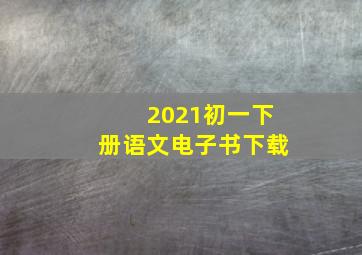 2021初一下册语文电子书下载